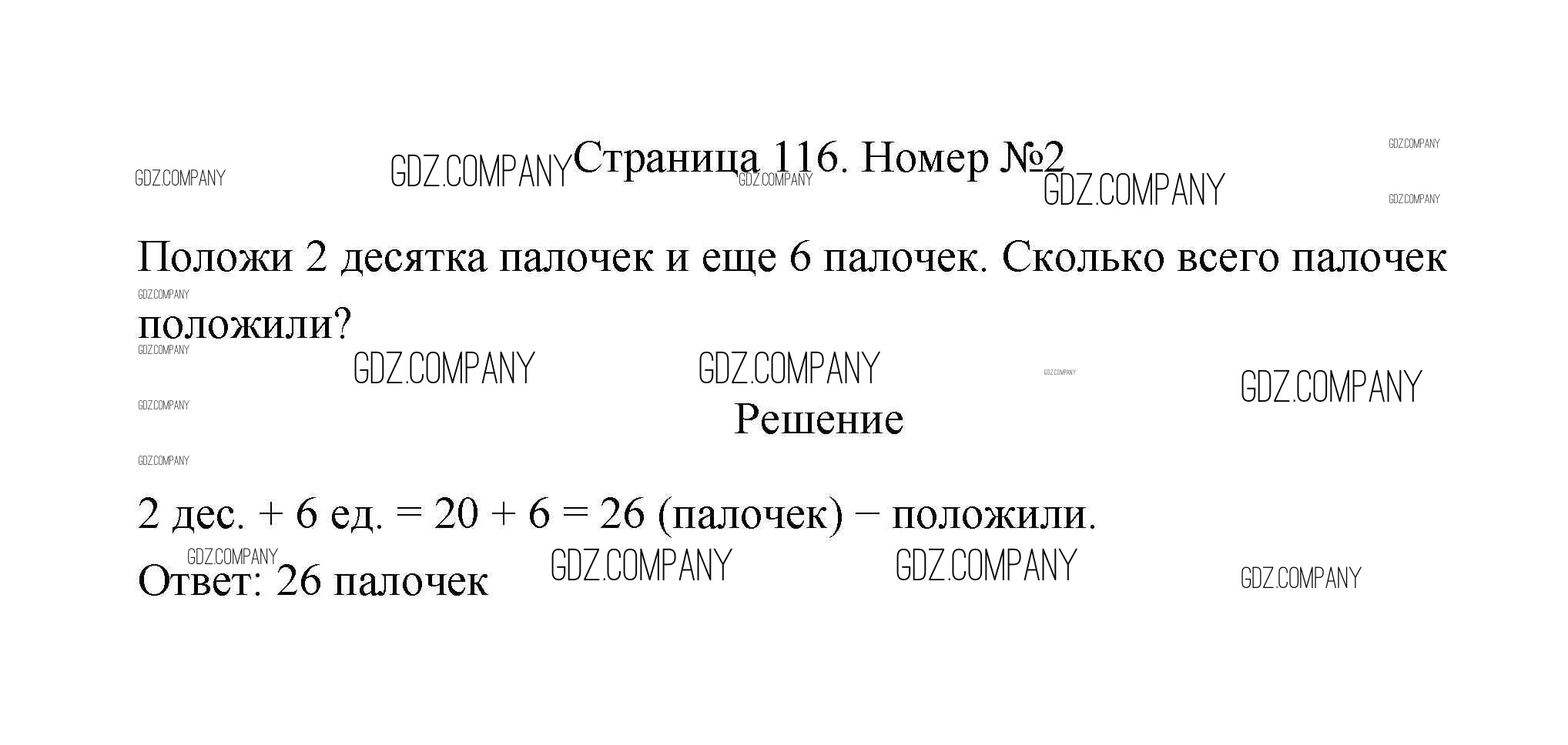 Страница 116. Номер №2

Положи 2 десятка палочек и еще 6 палочек. Сколько всего палочек положили?

Решение

2 дес. + 6 ед. = 20 + 6 = 26 (палочек) − положили.

Ответ: 26 палочек

GDZ.COMPANY